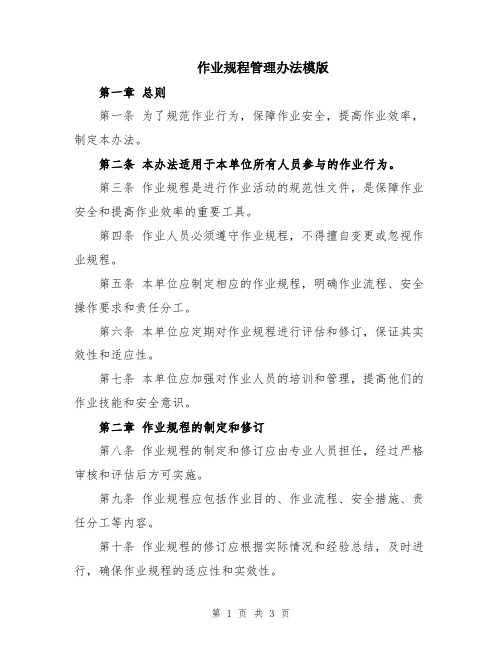 作业规程管理办法模版

第一章 总则

第一条 为了规范作业行为，保障作业安全，提高作业效率，制定本办法。

第二条 本办法适用于本单位所有人员参与的作业行为。

第三条 作业规程是进行作业活动的规范性文件，是保障作业安全和提高作业效率的重要工具。

第四条 作业人员必须遵守作业规程，不得擅自变更或忽视作业规程。

第五条 本单位应制定相应的作业规程，明确作业流程、安全操作要求和责任分工。

第六条 本单位应定期对作业规程进行评估和修订，保证其实效性和适应性。

第七条 本单位应加强对作业人员的培训和管理，提高他们的作业技能和安全意识。

第二章 作业规程的制定和修订

第八条 作业规程的制定和修订应由专业人员担任，经过严格审核和评估后方可实施。

第九条 作业规程应包括作业目的、作业流程、安全措施、责任分工等内容。

第十条 作业规程的修订应根据实际情况和经验总结，及时进行，确保作业规程的适应性和实效性。

第 1 页 共 3 页